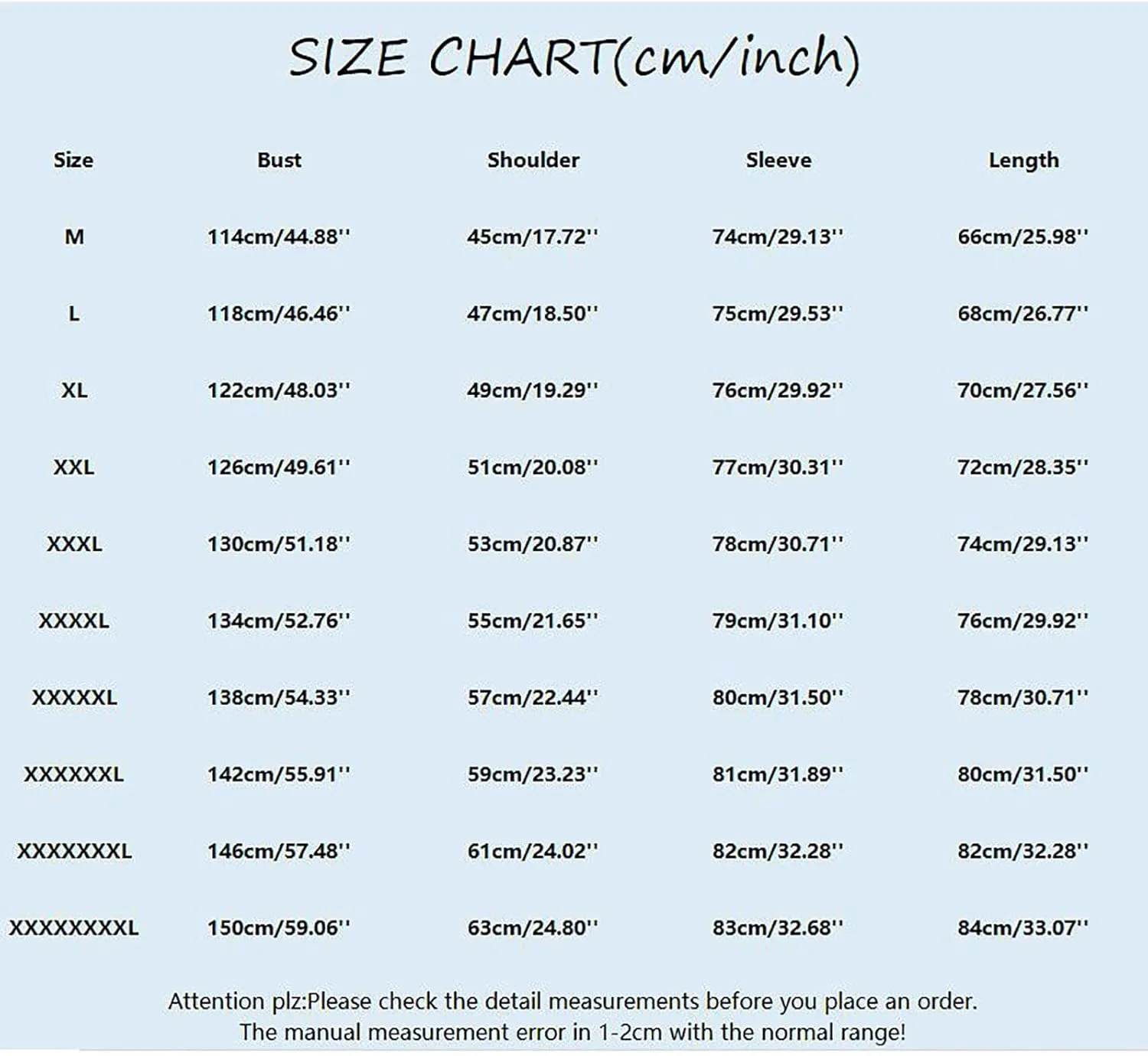 SIZE CHART(cm/inch)

| Size | Bust | Shoulder | Sleeve | Length |
|---|---|---|---|---|
| M | 114cm/44.88'' | 45cm/17.72'' | 74cm/29.13'' | 66cm/25.98'' |
| L | 118cm/46.46'' | 47cm/18.50'' | 75cm/29.53'' | 68cm/26.77'' |
| XL | 122cm/48.03'' | 49cm/19.29'' | 76cm/29.92'' | 70cm/27.56'' |
| XXL | 126cm/49.61'' | 51cm/20.08'' | 77cm/30.31'' | 72cm/28.35'' |
| XXXL | 130cm/51.18'' | 53cm/20.87'' | 78cm/30.71'' | 74cm/29.13'' |
| XXXXL | 134cm/52.76'' | 55cm/21.65'' | 79cm/31.10'' | 76cm/29.92'' |
| XXXXXL | 138cm/54.33'' | 57cm/22.44'' | 80cm/31.50'' | 78cm/30.71'' |
| XXXXXXL | 142cm/55.91'' | 59cm/23.23'' | 81cm/31.89'' | 80cm/31.50'' |
| XXXXXXXL | 146cm/57.48'' | 61cm/24.02'' | 82cm/32.28'' | 82cm/32.28'' |
| XXXXXXXXL | 150cm/59.06'' | 63cm/24.80'' | 83cm/32.68'' | 84cm/33.07'' |

Attention plz:Please check the detail measurements before you place an order.
The manual measurement error in 1-2cm with the normal range!